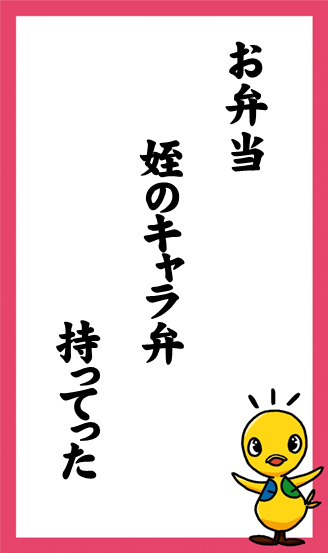 お弁当

姪のキャラ弁

持ってった